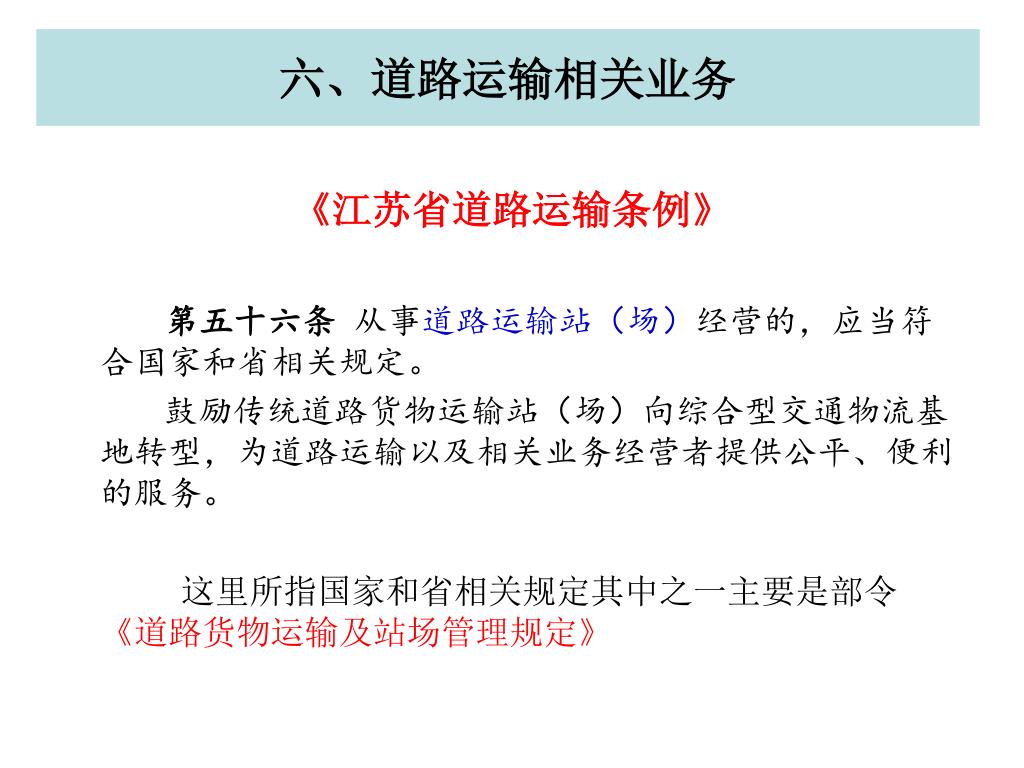 六、道路运输相关业务

《江苏省道路运输条例》

第五十六条 从事道路运输站（场）经营的，应当符合国家和省相关规定。

鼓励传统道路货物运输站（场）向综合型交通物流基地转型，为道路运输以及相关业务经营者提供公平、便利的服务。

这里所指国家和省相关规定其中之一主要是部令《道路货物运输及站场管理规定》